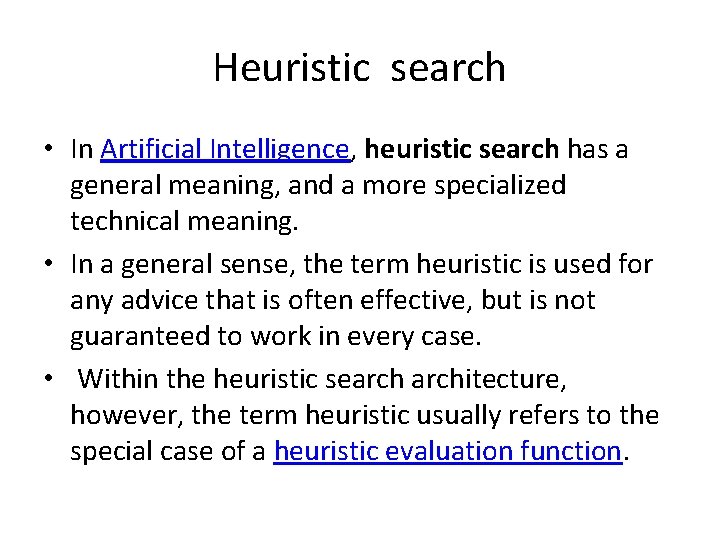 Heuristic search

• In Artificial Intelligence, heuristic search has a general meaning, and a more specialized technical meaning.
• In a general sense, the term heuristic is used for any advice that is often effective, but is not guaranteed to work in every case.
• Within the heuristic search architecture, however, the term heuristic usually refers to the special case of a heuristic evaluation function.